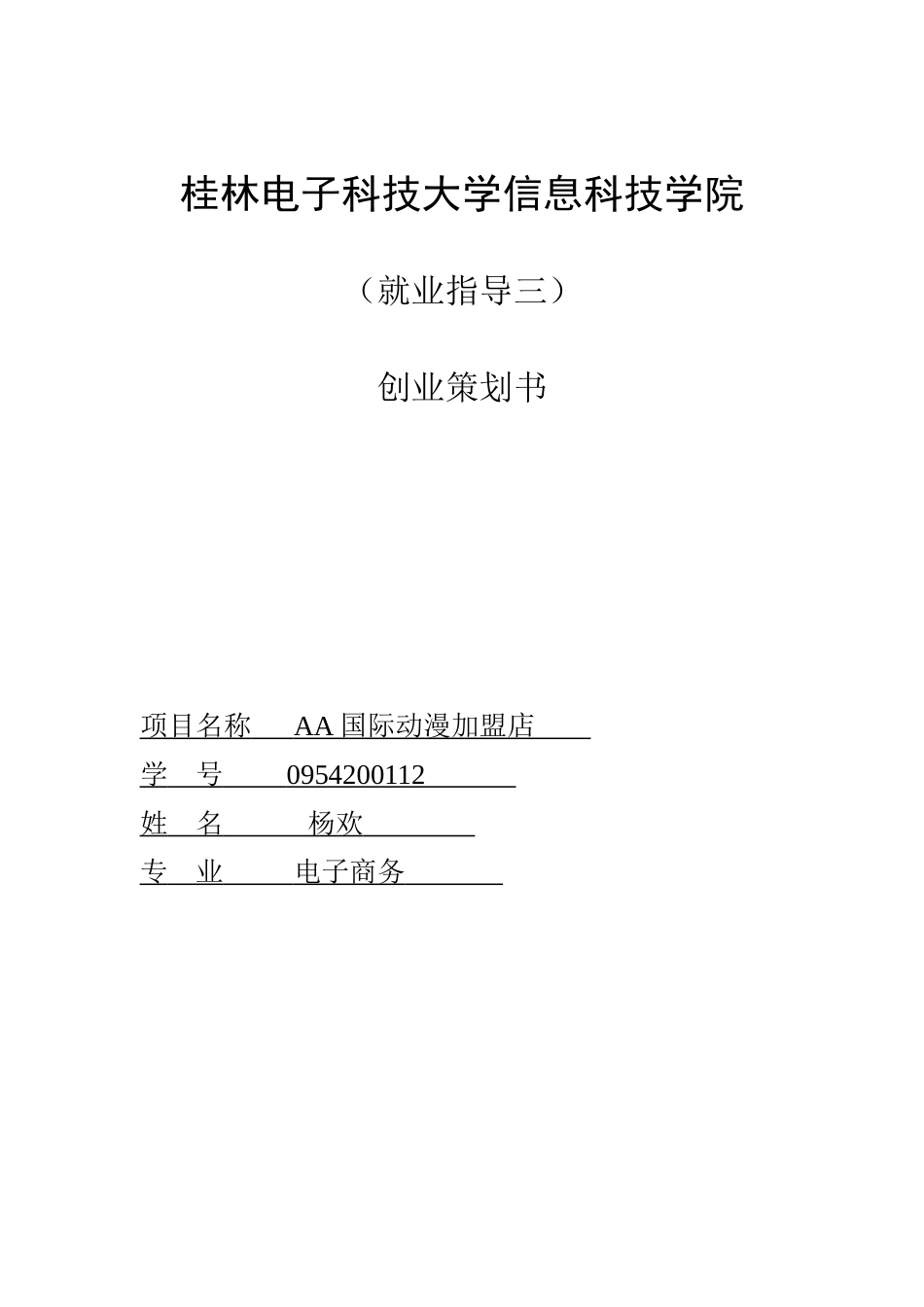 桂林电子科技大学信息科技学院

（就业指导三）

创业策划书

项目名称 AA 国际动漫加盟店

学 号 0954200112

姓 名 杨欢

专 业 电子商务